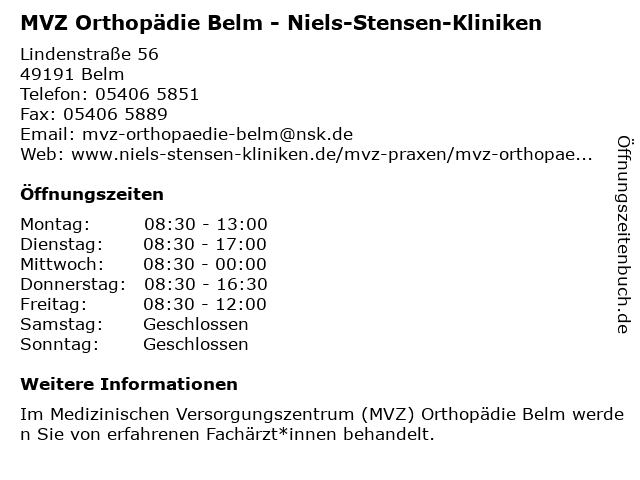 MVZ Orthopädie Belm - Niels-Stensen-Kliniken

Lindenstraße 56
49191 Belm
Telefon: 05406 5851
Fax: 05406 5889
Email: mvz-orthopaedie-belm@nsk.de
Web: www.niels-stensen-kliniken.de/mvz-praxen/mvz-orthopae...

Öffnungszeiten

| | |
|---|---|
| Montag: | 08:30 - 13:00 |
| Dienstag: | 08:30 - 17:00 |
| Mittwoch: | 08:30 - 00:00 |
| Donnerstag: | 08:30 - 16:30 |
| Freitag: | 08:30 - 12:00 |
| Samstag: | Geschlossen |
| Sonntag: | Geschlossen |

Weitere Informationen

Im Medizinischen Versorgungszentrum (MVZ) Orthopädie Belm werden Sie von erfahrenen Fachärzt*innen behandelt.

Öffnungszeitenbuch.de